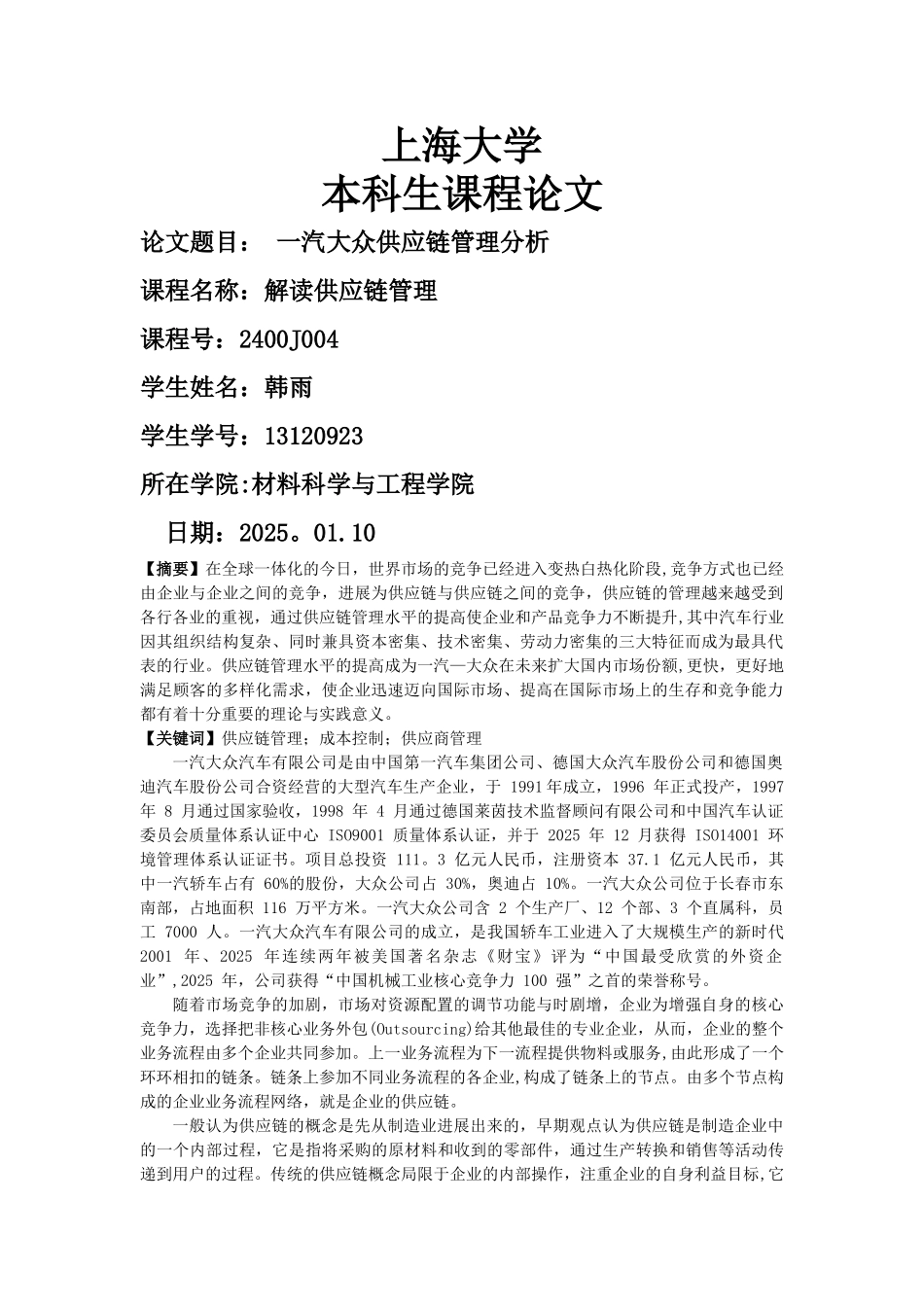 上海大学
本科生课程论文

论文题目： 一汽大众供应链管理分析

课程名称：解读供应链管理

课程号：2400J004

学生姓名：韩雨

学生学号：13120923

所在学院:材料科学与工程学院

日期：2025。01.10

【摘要】在全球一体化的今日，世界市场的竞争已经进入变热白热化阶段,竞争方式也已经由企业与企业之间的竞争，进展为供应链与供应链之间的竞争，供应链的管理越来越受到各行各业的重视，通过供应链管理水平的提高使企业和产品竞争力不断提升,其中汽车行业因其组织结构复杂、同时兼具资本密集、技术密集、劳动力密集的三大特征而成为最具代表的行业。供应链管理水平的提高成为一汽—大众在未来扩大国内市场份额,更快，更好地满足顾客的多样化需求，使企业迅速迈向国际市场、提高在国际市场上的生存和竞争能力都有着十分重要的理论与实践意义。

【关键词】供应链管理；成本控制；供应商管理

一汽大众汽车有限公司是由中国第一汽车集团公司、德国大众汽车股份公司和德国奥迪汽车股份公司合资经营的大型汽车生产企业，于 1991年成立，1996 年正式投产，1997 年 8 月通过国家验收，1998 年 4 月通过德国莱茵技术监督顾问有限公司和中国汽车认证委员会质量体系认证中心 ISO9001 质量体系认证，并于 2025 年 12 月获得 ISO14001 环境管理体系认证证书。项目总投资 111。3 亿元人民币，注册资本 37.1 亿元人民币，其中一汽轿车占有 60%的股份，大众公司占 30%，奥迪占 10%。一汽大众公司位于长春市东南部，占地面积 116 万平方米。一汽大众公司含 2 个生产厂、12 个部、3 个直属科，员工 7000 人。一汽大众汽车有限公司的成立，是我国轿车工业进入了大规模生产的新时代 2001 年、2025 年连续两年被美国著名杂志《财宝》评为“中国最受欣赏的外资企业”,2025 年，公司获得“中国机械工业核心竞争力 100 强”之首的荣誉称号。

随着市场竞争的加剧，市场对资源配置的调节功能与时剧增，企业为增强自身的核心竞争力，选择把非核心业务外包(Outsourcing)给其他最佳的专业企业，从而，企业的整个业务流程由多个企业共同参加。上一业务流程为下一流程提供物料或服务,由此形成了一个环环相扣的链条。链条上参加不同业务流程的各企业,构成了链条上的节点。由多个节点构成的企业业务流程网络，就是企业的供应链。

一般认为供应链的概念是先从制造业进展出来的，早期观点认为供应链是制造企业中的一个内部过程，它是指将采购的原材料和收到的零部件，通过生产转换和销售等活动传递到用户的过程。传统的供应链概念局限于企业的内部操作，注重企业的自身利益目标,它